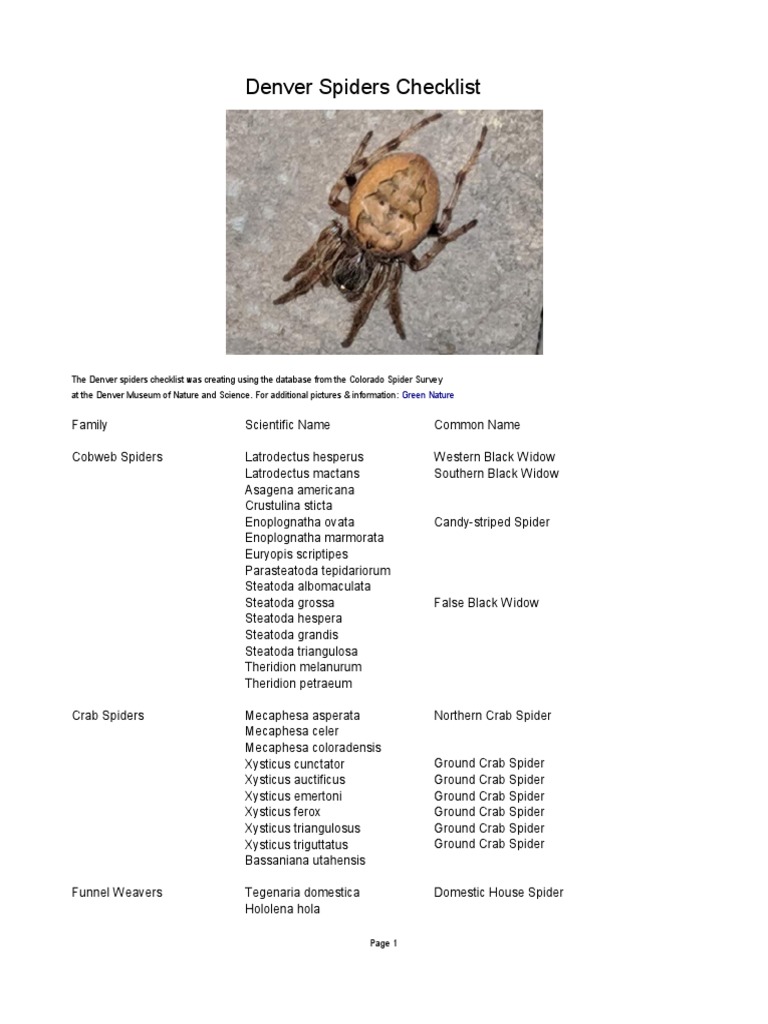 Denver Spiders Checklist

The Denver spiders checklist was creating using the database from the Colorado Spider Survey at the Denver Museum of Nature and Science. For additional pictures & information: Green Nature

| Family | Scientific Name | Common Name |
|---|---|---|
| Cobweb Spiders | Latrodectus hesperus | Western Black Widow |
| | Latrodectus mactans | Southern Black Widow |
| | Asagena americana | |
| | Crustulina sticta | |
| | Enoplognatha ovata | Candy-striped Spider |
| | Enoplognatha marmorata | |
| | Euryopis scriptipes | |
| | Parasteatoda tepidariorum | |
| | Steatoda albomaculata | |
| | Steatoda grossa | False Black Widow |
| | Steatoda hespera | |
| | Steatoda grandis | |
| | Steatoda triangulosa | |
| | Theridion melanurum | |
| | Theridion petraeum | |
| Crab Spiders | Mecaphesa asperata | Northern Crab Spider |
| | Mecaphesa celer | |
| | Mecaphesa coloradensis | |
| | Xysticus cunctator | Ground Crab Spider |
| | Xysticus auctificus | Ground Crab Spider |
| | Xysticus emertoni | Ground Crab Spider |
| | Xysticus ferox | Ground Crab Spider |
| | Xysticus triangulosus | Ground Crab Spider |
| | Xysticus triguttatus | Ground Crab Spider |
| | Bassaniana utahensis | |
| Funnel Weavers | Tegenaria domestica | Domestic House Spider |
| | Hololena hola | |

Page 1